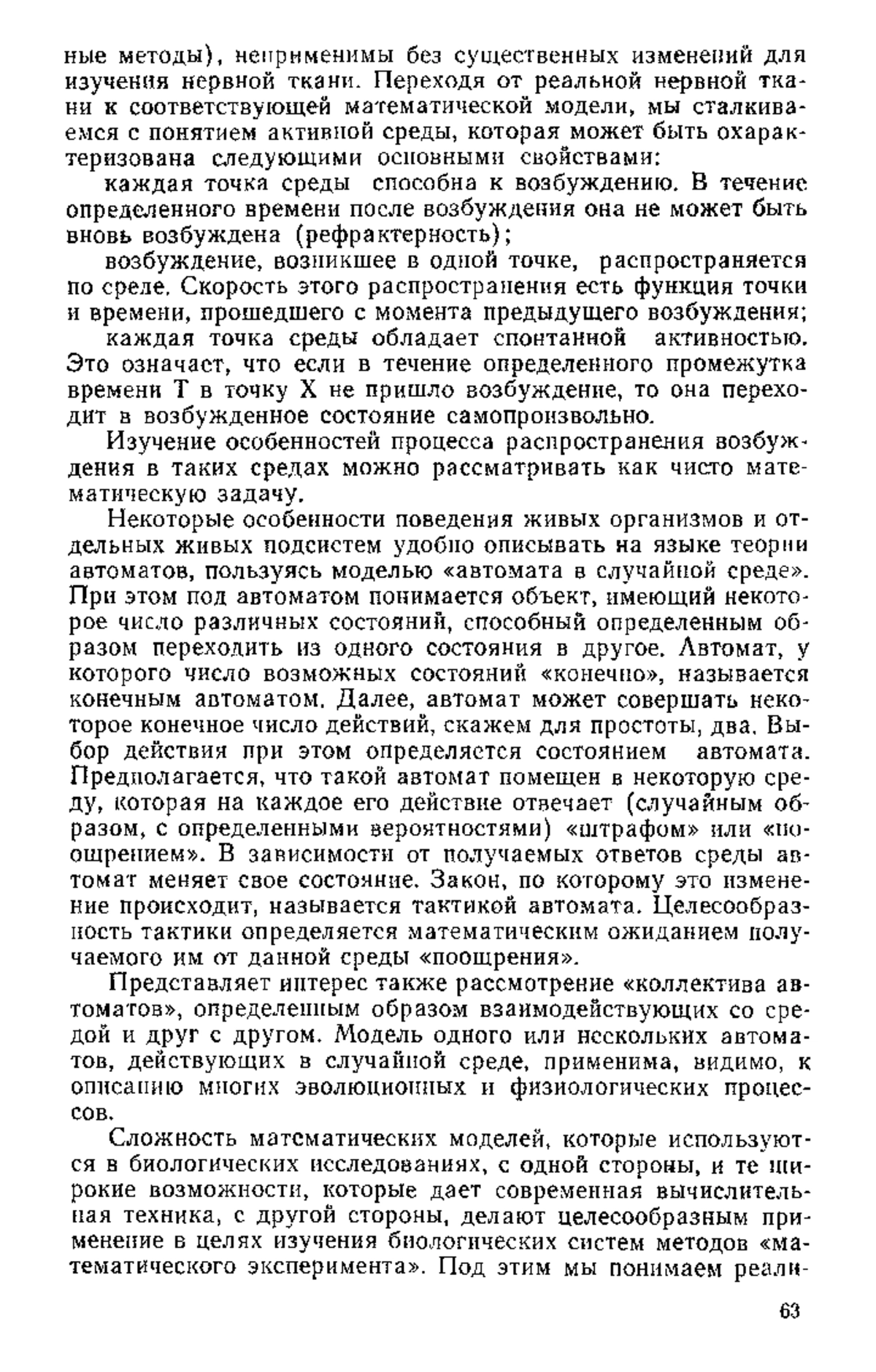 ные методы), неприменимы без существенных изменений для изучения нервной ткани. Переходя от реальной нервной ткани к соответствующей математической модели, мы сталкиваемся с понятием активной среды, которая может быть охарактеризована следующими основными свойствами:

каждая точка среды способна к возбуждению. В течение определенного времени после возбуждения она не может быть вновь возбуждена (рефрактерность);

возбуждение, возникшее в одной точке, распространяется по среде. Скорость этого распространения есть функция точки и времени, прошедшего с момента предыдущего возбуждения;

каждая точка среды обладает спонтанной активностью. Это означает, что если в течение определенного промежутка времени T в точку X не пришло возбуждение, то она переходит в возбужденное состояние самопроизвольно.

Изучение особенностей процесса распространения возбуждения в таких средах можно рассматривать как чисто математическую задачу.

Некоторые особенности поведения живых организмов и отдельных живых подсистем удобно описывать на языке теории автоматов, пользуясь моделью «автомата в случайной среде». При этом под автоматом понимается объект, имеющий некоторое число различных состояний, способный определенным образом переходить из одного состояния в другое. Автомат, у которого число возможных состояний «конечно», называется конечным автоматом. Далее, автомат может совершать некоторое конечное число действий, скажем для простоты, два. Выбор действия при этом определяется состоянием автомата. Предполагается, что такой автомат помещен в некоторую среду, которая на каждое его действие отвечает (случайным образом, с определенными вероятностями) «штрафом» или «поощрением». В зависимости от получаемых ответов среды автомат меняет свое состояние. Закон, по которому это изменение происходит, называется тактикой автомата. Целесообразность тактики определяется математическим ожиданием получаемого им от данной среды «поощрения».

Представляет интерес также рассмотрение «коллектива автоматов», определенным образом взаимодействующих со средой и друг с другом. Модель одного или нескольких автоматов, действующих в случайной среде, применима, видимо, к описанию многих эволюционных и физиологических процессов.

Сложность математических моделей, которые используются в биологических исследованиях, с одной стороны, и те широкие возможности, которые дает современная вычислительная техника, с другой стороны, делают целесообразным применение в целях изучения биологических систем методов «математического эксперимента». Под этим мы понимаем реали-

63